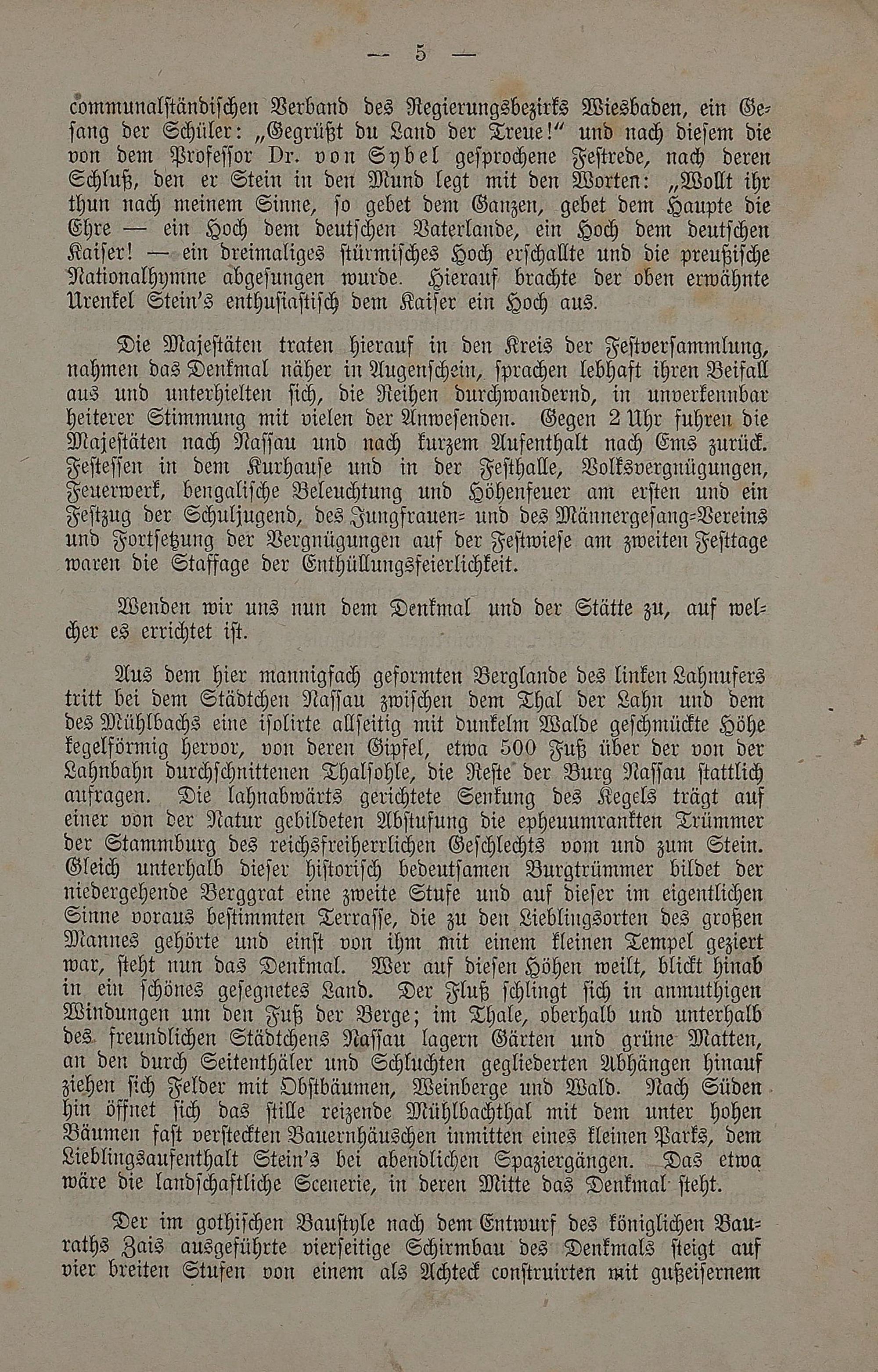 — 5 —

communalständischen Verband des Regierungsbezirks Wiesbaden, ein Gesang der Schüler: „Gegrüßt du Land der Treue!“ und nach diesem die von dem Professor Dr. von Sybel gesprochene Festrede, nach deren Schluß, den er Stein in den Mund legt mit den Worten: „Wollt ihr thun nach meinem Sinne, so gebet dem Ganzen, gebet dem Haupte die Ehre — ein Hoch dem deutschen Vaterlande, ein Hoch dem deutschen Kaiser! — ein dreimaliges stürmisches Hoch erschallte und die preußische Nationalhymne abgesungen wurde. Hierauf brachte der oben erwähnte Urenkel Stein's enthusiastisch dem Kaiser ein Hoch aus.

Die Majestäten traten hierauf in den Kreis der Festversammlung, nahmen das Denkmal näher in Augenschein, sprachen lebhaft ihren Beifall aus und unterhielten sich, die Reihen durchwandernd, in unverkennbar heiterer Stimmung mit vielen der Anwesenden. Gegen 2 Uhr fuhren die Majestäten nach Nassau und nach kurzem Aufenthalt nach Ems zurück. Festessen in dem Kurhause und in der Festhalle, Volksvergnügungen, Feuerwerk, bengalische Beleuchtung und Höhenfeuer am ersten und ein Festzug der Schuljugend, des Jungfrauen- und des Männergesang-Vereins und Fortsetzung der Vergnügungen auf der Festwiese am zweiten Festtage waren die Staffage der Enthüllungsfeierlichkeit.

Wenden wir uns nun dem Denkmal und der Stätte zu, auf welcher es errichtet ist.

Aus dem hier mannigfach geformten Berglande des linken Lahnufers tritt bei dem Städtchen Nassau zwischen dem Thal der Lahn und dem des Mühlbachs eine isolirte allseitig mit dunkelm Walde geschmückte Höhe kegelförmig hervor, von deren Gipfel, etwa 500 Fuß über der von der Lahnbahn durchschnittenen Thalsohle, die Reste der Burg Nassau stattlich aufragen. Die lahnabwärts gerichtete Senkung des Kegels trägt auf einer von der Natur gebildeten Abstufung die epheuumrankten Trümmer der Stammburg des reichsfreiherrlichen Geschlechts vom und zum Stein. Gleich unterhalb dieser historisch bedeutsamen Burgtrümmer bildet der niedergehende Berggrat eine zweite Stufe und auf dieser im eigentlichen Sinne voraus bestimmten Terrasse, die zu den Lieblingsorten des großen Mannes gehörte und einst von ihm mit einem kleinen Tempel geziert war, steht nun das Denkmal. Wer auf diesen Höhen weilt, blickt hinab in ein schönes gesegnetes Land. Der Fluß schlingt sich in anmuthigen Windungen um den Fuß der Berge; im Thale, oberhalb und unterhalb des freundlichen Städtchens Nassau lagern Gärten und grüne Matten, an den durch Seitenthäler und Schluchten gegliederten Abhängen hinauf ziehen sich Felder mit Obstbäumen, Weinberge und Wald. Nach Süden hin öffnet sich das stille reizende Mühlbachthal mit dem unter hohen Bäumen fast versteckten Bauernhäuschen inmitten eines kleinen Parks, dem Lieblingsaufenthalt Stein's bei abendlichen Spaziergängen. Das etwa wäre die landschaftliche Scenerie, in deren Mitte das Denkmal steht.

Der im gothischen Baustyle nach dem Entwurf des königlichen Bauraths Zais ausgeführte vierseitige Schirmbau des Denkmals steigt auf vier breiten Stufen von einem als Achteck construirten mit gußeisernem